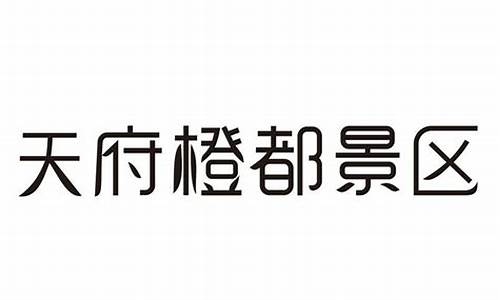 天府橙都景区